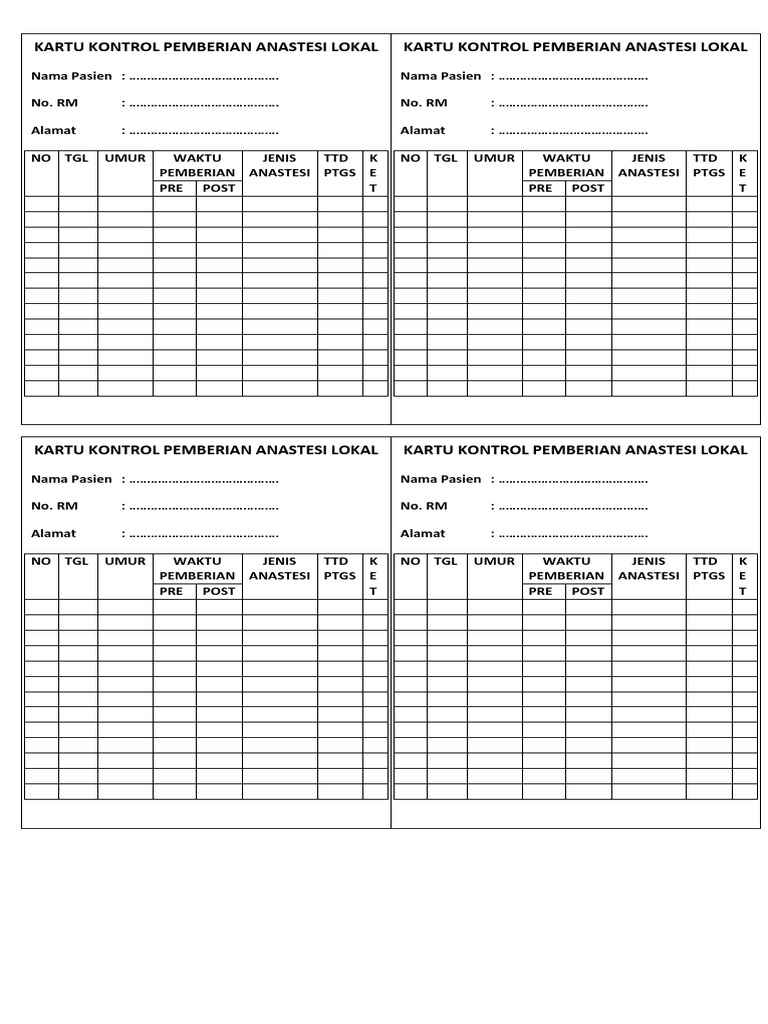 KARTU KONTROL PEMBERIAN ANASTESI LOKAL

Nama Pasien : ………………………………….

No. RM : ………………………………….

Alamat : ………………………………….

| NO | TGL | UMUR | WAKTU PEMBERIAN PRE | WAKTU PEMBERIAN POST | JENIS ANASTESI | TTD PTGS | KET |
|---|---|---|---|---|---|---|---|
| | | | | | | | |
| | | | | | | | |
| | | | | | | | |
| | | | | | | | |
| | | | | | | | |
| | | | | | | | |
| | | | | | | | |
| | | | | | | | |
| | | | | | | | |
| | | | | | | | |
| | | | | | | | |
| | | | | | | | |
| | | | | | | | |

KARTU KONTROL PEMBERIAN ANASTESI LOKAL

Nama Pasien : ………………………………….

No. RM : ………………………………….

Alamat : ………………………………….

| NO | TGL | UMUR | WAKTU PEMBERIAN PRE | WAKTU PEMBERIAN POST | JENIS ANASTESI | TTD PTGS | KET |
|---|---|---|---|---|---|---|---|
| | | | | | | | |
| | | | | | | | |
| | | | | | | | |
| | | | | | | | |
| | | | | | | | |
| | | | | | | | |
| | | | | | | | |
| | | | | | | | |
| | | | | | | | |
| | | | | | | | |
| | | | | | | | |
| | | | | | | | |
| | | | | | | | |

KARTU KONTROL PEMBERIAN ANASTESI LOKAL

Nama Pasien : ………………………………….

No. RM : ………………………………….

Alamat : ………………………………….

| NO | TGL | UMUR | WAKTU PEMBERIAN PRE | WAKTU PEMBERIAN POST | JENIS ANASTESI | TTD PTGS | KET |
|---|---|---|---|---|---|---|---|
| | | | | | | | |
| | | | | | | | |
| | | | | | | | |
| | | | | | | | |
| | | | | | | | |
| | | | | | | | |
| | | | | | | | |
| | | | | | | | |
| | | | | | | | |
| | | | | | | | |
| | | | | | | | |
| | | | | | | | |
| | | | | | | | |

KARTU KONTROL PEMBERIAN ANASTESI LOKAL

Nama Pasien : ………………………………….

No. RM : ………………………………….

Alamat : ………………………………….

| NO | TGL | UMUR | WAKTU PEMBERIAN PRE | WAKTU PEMBERIAN POST | JENIS ANASTESI | TTD PTGS | KET |
|---|---|---|---|---|---|---|---|
| | | | | | | | |
| | | | | | | | |
| | | | | | | | |
| | | | | | | | |
| | | | | | | | |
| | | | | | | | |
| | | | | | | | |
| | | | | | | | |
| | | | | | | | |
| | | | | | | | |
| | | | | | | | |
| | | | | | | | |
| | | | | | | | |